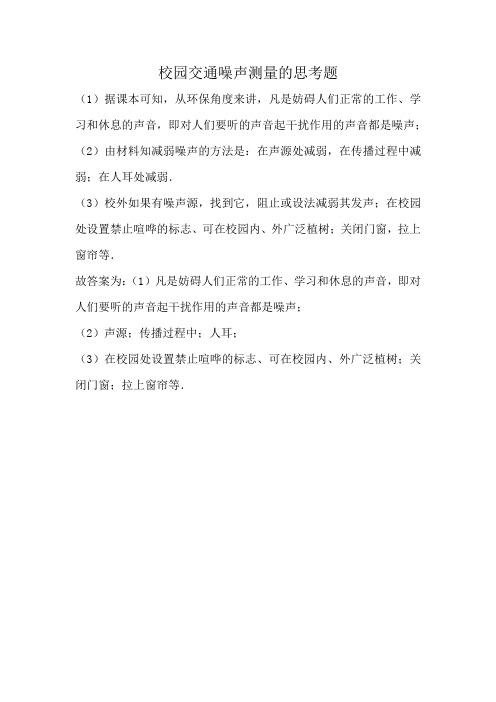 校园交通噪声测量的思考题

（1）据课本可知，从环保角度来讲，凡是妨碍人们正常的工作、学习和休息的声音，即对人们要听的声音起干扰作用的声音都是噪声；

（2）由材料知减弱噪声的方法是：在声源处减弱，在传播过程中减弱；在人耳处减弱．

（3）校外如果有噪声源，找到它，阻止或设法减弱其发声；在校园处设置禁止喧哗的标志、可在校园内、外广泛植树；关闭门窗，拉上窗帘等．

故答案为：（1）凡是妨碍人们正常的工作、学习和休息的声音，即对人们要听的声音起干扰作用的声音都是噪声；

（2）声源；传播过程中；人耳；

（3）在校园处设置禁止喧哗的标志、可在校园内、外广泛植树；关闭门窗；拉上窗帘等．